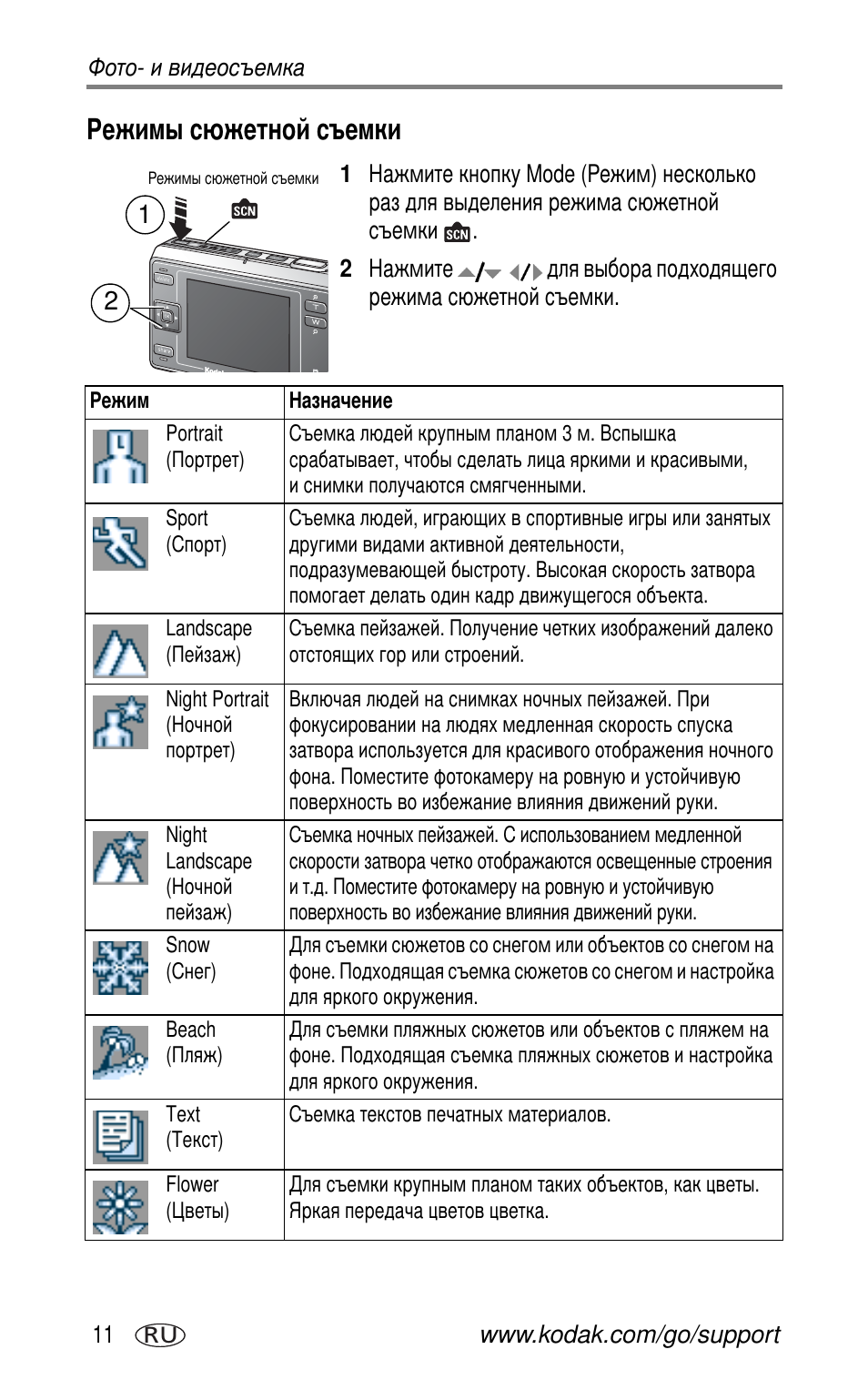 Фото- и видеосъемка

Режимы сюжетной съемки

Режимы сюжетной съемки

1

SCN

2

1 Нажмите кнопку Mode (Режим) несколько раз для выделения режима сюжетной съемки SCN.

2 Нажмите ▲/▼ ◀/▶ для выбора подходящего режима сюжетной съемки.

| Режим | Назначение |
|---|---|
| Portrait (Портрет) | Съемка людей крупным планом 3 м. Вспышка срабатывает, чтобы сделать лица яркими и красивыми, и снимки получаются смягченными. |
| Sport (Спорт) | Съемка людей, играющих в спортивные игры или занятых другими видами активной деятельности, подразумевающей быстроту. Высокая скорость затвора помогает делать один кадр движущегося объекта. |
| Landscape (Пейзаж) | Съемка пейзажей. Получение четких изображений далеко отстоящих гор или строений. |
| Night Portrait (Ночной портрет) | Включая людей на снимках ночных пейзажей. При фокусировании на людях медленная скорость спуска затвора используется для красивого отображения ночного фона. Поместите фотокамеру на ровную и устойчивую поверхность во избежание влияния движений руки. |
| Night Landscape (Ночной пейзаж) | Съемка ночных пейзажей. С использованием медленной скорости затвора четко отображаются освещенные строения и т.д. Поместите фотокамеру на ровную и устойчивую поверхность во избежание влияния движений руки. |
| Snow (Снег) | Для съемки сюжетов со снегом или объектов со снегом на фоне. Подходящая съемка сюжетов со снегом и настройка для яркого окружения. |
| Beach (Пляж) | Для съемки пляжных сюжетов или объектов с пляжем на фоне. Подходящая съемка пляжных сюжетов и настройка для яркого окружения. |
| Text (Текст) | Съемка текстов печатных материалов. |
| Flower (Цветы) | Для съемки крупным планом таких объектов, как цветы. Яркая передача цветов цветка. |

11 RU www.kodak.com/go/support